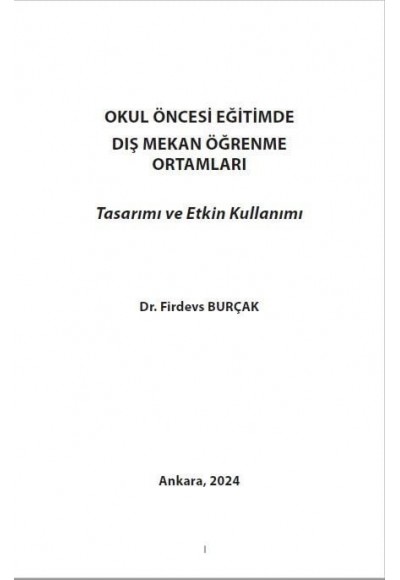 OKUL ÖNCESİ EĞİTİMDE
DIŞ MEKAN ÖĞRENME
ORTAMLARI

Tasarımı ve Etkin Kullanımı

Dr. Firdevs BURÇAK

Ankara, 2024

I